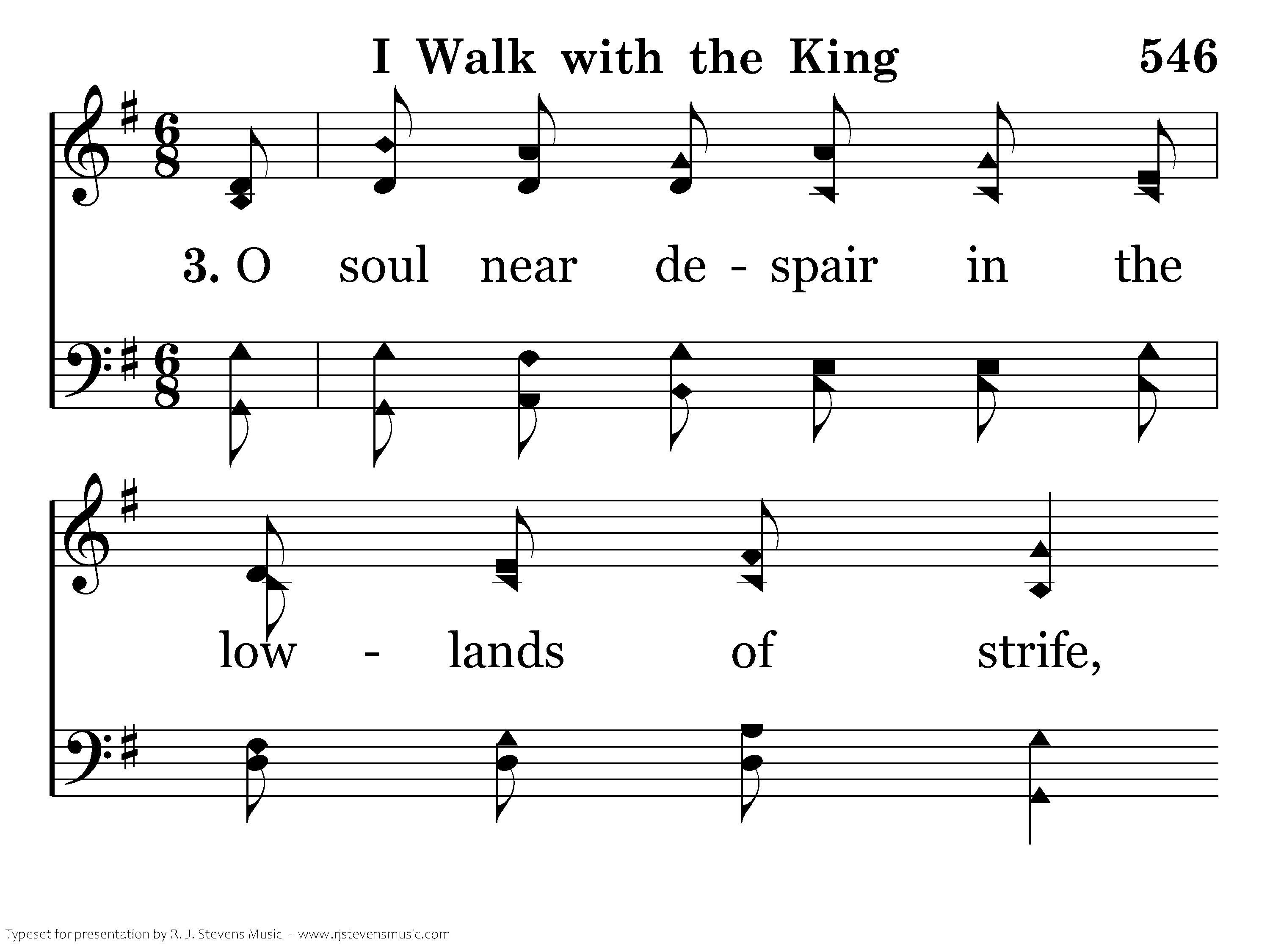 I Walk with the King 546

3. O soul near de - spair in the

low - lands of strife,

Typeset for presentation by R. J. Stevens Music - www.rjstevensmusic.com